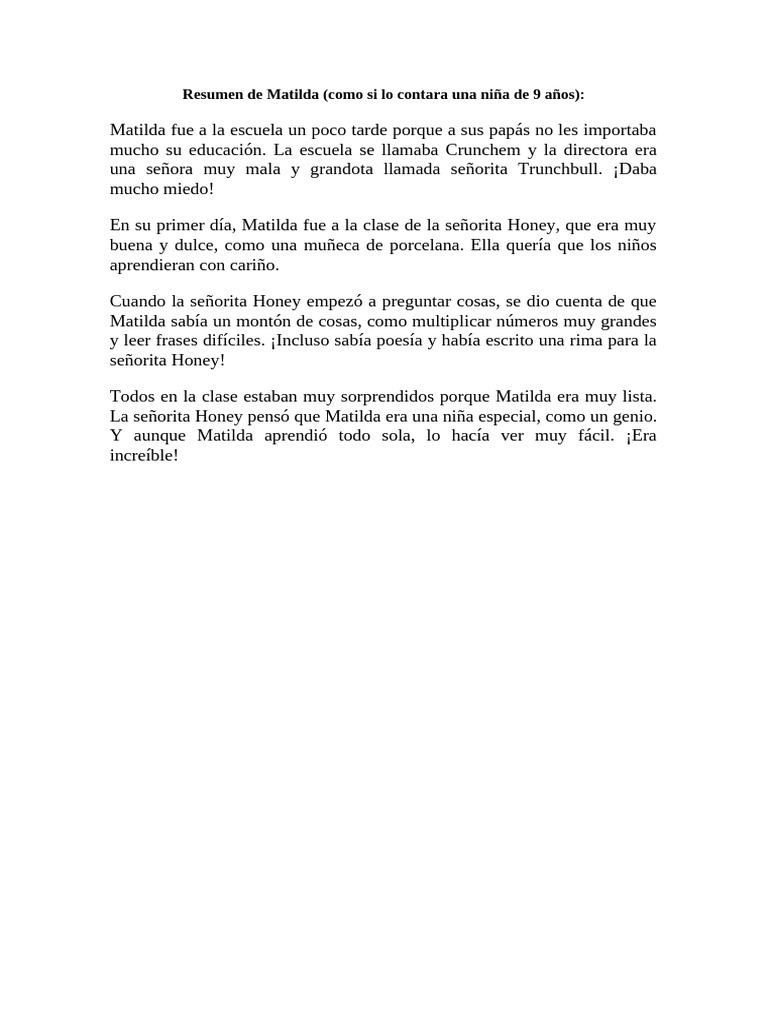 Resumen de Matilda (como si lo contara una niña de 9 años):

Matilda fue a la escuela un poco tarde porque a sus papás no les importaba mucho su educación. La escuela se llamaba Crunchem y la directora era una señora muy mala y grandota llamada señorita Trunchbull. ¡Daba mucho miedo!

En su primer día, Matilda fue a la clase de la señorita Honey, que era muy buena y dulce, como una muñeca de porcelana. Ella quería que los niños aprendieran con cariño.

Cuando la señorita Honey empezó a preguntar cosas, se dio cuenta de que Matilda sabía un montón de cosas, como multiplicar números muy grandes y leer frases difíciles. ¡Incluso sabía poesía y había escrito una rima para la señorita Honey!

Todos en la clase estaban muy sorprendidos porque Matilda era muy lista. La señorita Honey pensó que Matilda era una niña especial, como un genio. Y aunque Matilda aprendió todo sola, lo hacía ver muy fácil. ¡Era increíble!